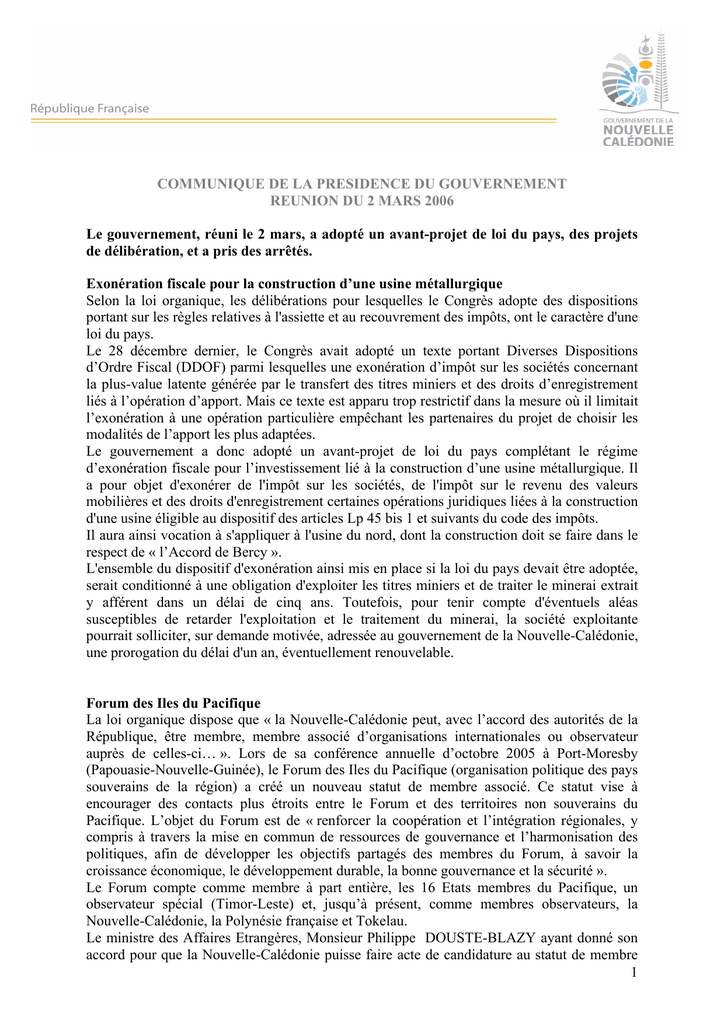 République Française

GOUVERNEMENT DE LA NOUVELLE CALÉDONIE

COMMUNIQUE DE LA PRESIDENCE DU GOUVERNEMENT
REUNION DU 2 MARS 2006

Le gouvernement, réuni le 2 mars, a adopté un avant-projet de loi du pays, des projets de délibération, et a pris des arrêtés.

Exonération fiscale pour la construction d'une usine métallurgique
Selon la loi organique, les délibérations pour lesquelles le Congrès adopte des dispositions portant sur les règles relatives à l'assiette et au recouvrement des impôts, ont le caractère d'une loi du pays.
Le 28 décembre dernier, le Congrès avait adopté un texte portant Diverses Dispositions d'Ordre Fiscal (DDOF) parmi lesquelles une exonération d'impôt sur les sociétés concernant la plus-value latente générée par le transfert des titres miniers et des droits d'enregistrement liés à l'opération d'apport. Mais ce texte est apparu trop restrictif dans la mesure où il limitait l'exonération à une opération particulière empêchant les partenaires du projet de choisir les modalités de l'apport les plus adaptées.
Le gouvernement a donc adopté un avant-projet de loi du pays complétant le régime d'exonération fiscale pour l'investissement lié à la construction d'une usine métallurgique. Il a pour objet d'exonérer de l'impôt sur les sociétés, de l'impôt sur le revenu des valeurs mobilières et des droits d'enregistrement certaines opérations juridiques liées à la construction d'une usine éligible au dispositif des articles Lp 45 bis 1 et suivants du code des impôts.
Il aura ainsi vocation à s'appliquer à l'usine du nord, dont la construction doit se faire dans le respect de « l'Accord de Bercy ».
L'ensemble du dispositif d'exonération ainsi mis en place si la loi du pays devait être adoptée, serait conditionné à une obligation d'exploiter les titres miniers et de traiter le minerai extrait y afférent dans un délai de cinq ans. Toutefois, pour tenir compte d'éventuels aléas susceptibles de retarder l'exploitation et le traitement du minerai, la société exploitante pourrait solliciter, sur demande motivée, adressée au gouvernement de la Nouvelle-Calédonie, une prorogation du délai d'un an, éventuellement renouvelable.

Forum des Iles du Pacifique
La loi organique dispose que « la Nouvelle-Calédonie peut, avec l'accord des autorités de la République, être membre, membre associé d'organisations internationales ou observateur auprès de celles-ci… ». Lors de sa conférence annuelle d'octobre 2005 à Port-Moresby (Papouasie-Nouvelle-Guinée), le Forum des Iles du Pacifique (organisation politique des pays souverains de la région) a créé un nouveau statut de membre associé. Ce statut vise à encourager des contacts plus étroits entre le Forum et des territoires non souverains du Pacifique. L'objet du Forum est de « renforcer la coopération et l'intégration régionales, y compris à travers la mise en commun de ressources de gouvernance et l'harmonisation des politiques, afin de développer les objectifs partagés des membres du Forum, à savoir la croissance économique, le développement durable, la bonne gouvernance et la sécurité ».
Le Forum compte comme membre à part entière, les 16 Etats membres du Pacifique, un observateur spécial (Timor-Leste) et, jusqu'à présent, comme membres observateurs, la Nouvelle-Calédonie, la Polynésie française et Tokelau.
Le ministre des Affaires Etrangères, Monsieur Philippe DOUSTE-BLAZY ayant donné son accord pour que la Nouvelle-Calédonie puisse faire acte de candidature au statut de membre

1